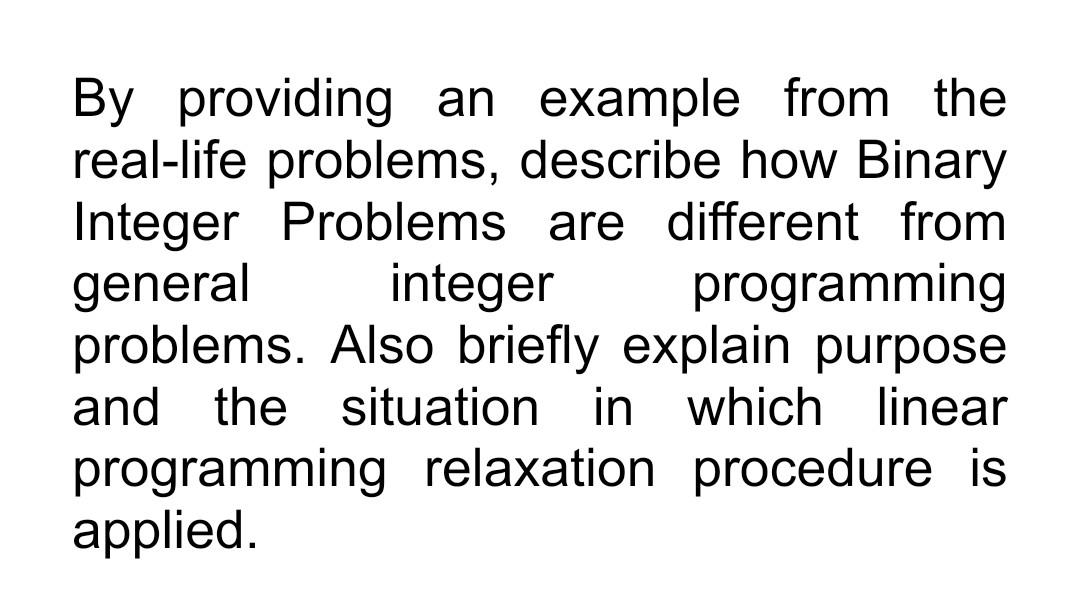 By providing an example from the real-life problems, describe how Binary Integer Problems are different from general integer programming problems. Also briefly explain purpose and the situation in which linear programming relaxation procedure is applied.